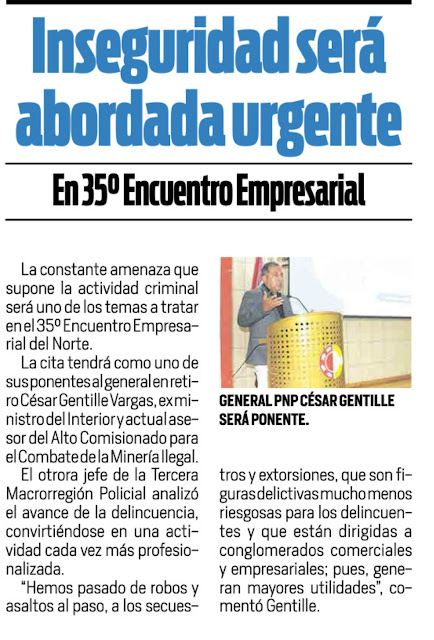 Inseguridad será abordada urgente

En 35º Encuentro Empresarial

La constante amenaza que supone la actividad criminal será uno de los temas a tratar en el 35º Encuentro Empresarial del Norte.

La cita tendrá como uno de sus ponentes al general en retiro César Gentille Vargas, ex ministro del Interior y actual asesor del Alto Comisionado para el Combate de la Minería Ilegal.

El otrora jefe de la Tercera Macrorregión Policial analizó el avance de la delincuencia, convirtiéndose en una actividad cada vez más profesionalizada.

"Hemos pasado de robos y asaltos al paso, a los secuestros y extorsiones, que son figuras delictivas mucho menos riesgosas para los delincuentes y que están dirigidas a conglomerados comerciales y empresariales; pues, generan mayores utilidades", comentó Gentille.

GENERAL PNP CÉSAR GENTILLE SERÁ PONENTE.